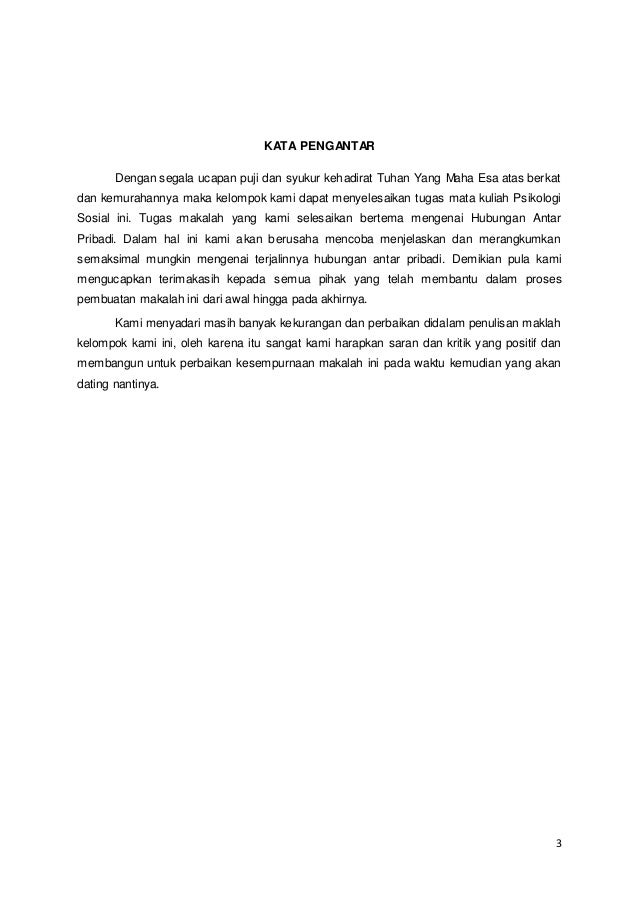 KATA PENGANTAR

Dengan segala ucapan puji dan syukur kehadirat Tuhan Yang Maha Esa atas berkat dan kemurahannya maka kelompok kami dapat menyelesaikan tugas mata kuliah Psikologi Sosial ini. Tugas makalah yang kami selesaikan bertema mengenai Hubungan Antar Pribadi. Dalam hal ini kami akan berusaha mencoba menjelaskan dan merangkumkan semaksimal mungkin mengenai terjalinnya hubungan antar pribadi. Demikian pula kami mengucapkan terimakasih kepada semua pihak yang telah membantu dalam proses pembuatan makalah ini dari awal hingga pada akhirnya.

Kami menyadari masih banyak kekurangan dan perbaikan didalam penulisan maklah kelompok kami ini, oleh karena itu sangat kami harapkan saran dan kritik yang positif dan membangun untuk perbaikan kesempurnaan makalah ini pada waktu kemudian yang akan dating nantinya.

3